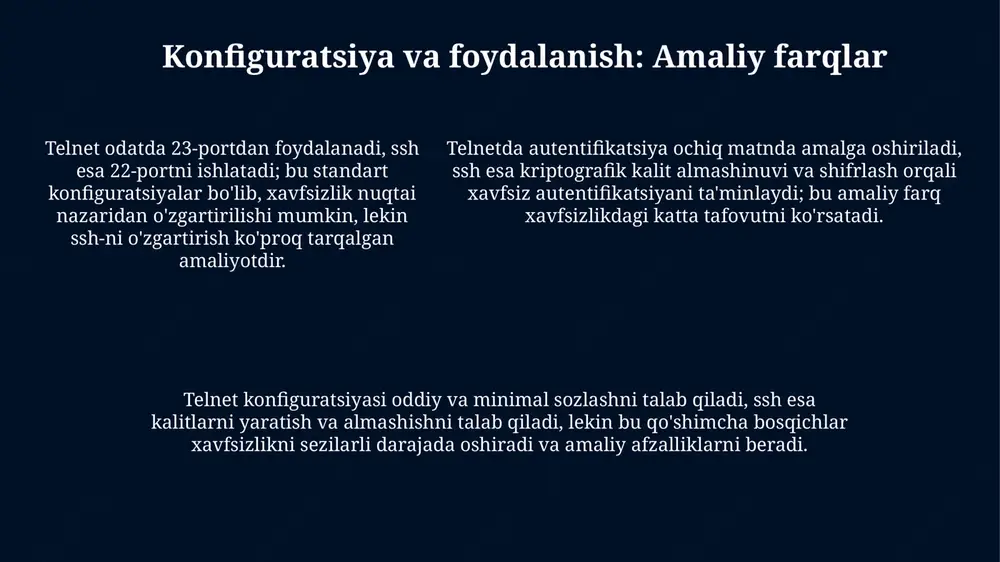 Konfiguratsiya va foydalanish: Amaliy farqlar

Telnet odatda 23-portdan foydalanadi, ssh esa 22-portni ishlatadi; bu standart konfiguratsiyalar bo'lib, xavfsizlik nuqtai nazaridan o'zgartirilishi mumkin, lekin ssh-ni o'zgartirish ko'proq tarqalgan amaliyotdir.

Telnetda autentifikatsiya ochiq matnda amalga oshiriladi, ssh esa kriptografik kalit almashinuvi va shifrlash orqali xavfsiz autentifikatsiyani ta'minlaydi; bu amaliy farq xavfsizlikdagi katta tafovutni ko'rsatadi.

Telnet konfiguratsiyasi oddiy va minimal sozlashni talab qiladi, ssh esa kalitlarni yaratish va almashishni talab qiladi, lekin bu qo'shimcha bosqichlar xavfsizlikni sezilarli darajada oshiradi va amaliy afzalliklarni beradi.